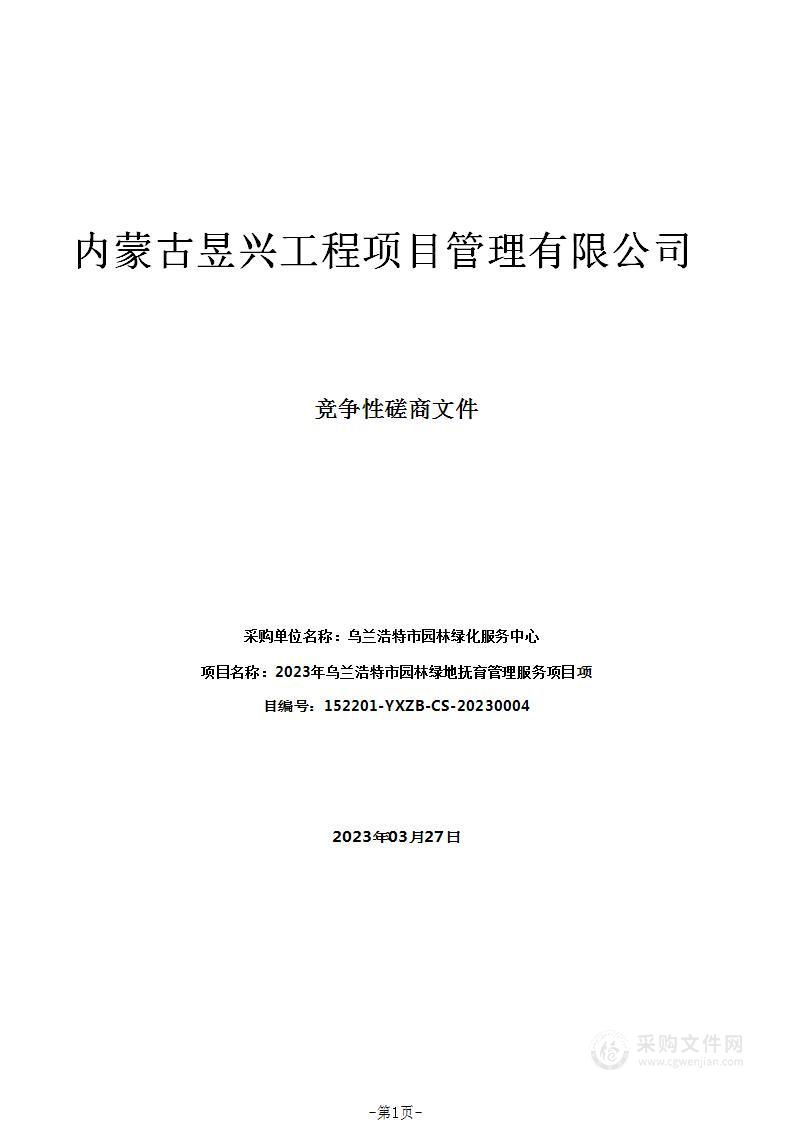 内蒙古昱兴工程项目管理有限公司

竞争性磋商文件

采购单位名称：乌兰浩特市园林绿化服务中心

项目名称：2023年乌兰浩特市园林绿地抚育管理服务项目项

目编号：152201-YXZB-CS-20230004

2023年03月27日

采购文件网
www.cgwenjian.com

–第1页–